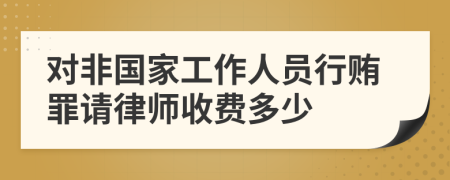 对非国家工作人员行贿罪请律师收费多少